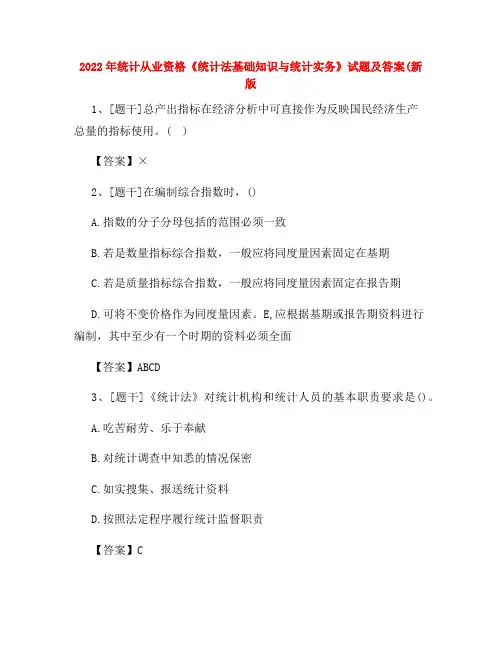 2022年统计从业资格《统计法基础知识与统计实务》试题及答案(新版

1、[题干]总产出指标在经济分析中可直接作为反映国民经济生产总量的指标使用。( )

【答案】×

2、[题干]在编制综合指数时，()

A.指数的分子分母包括的范围必须一致

B.若是数量指标综合指数，一般应将同度量因素固定在基期

C.若是质量指标综合指数，一般应将同度量因素固定在报告期

D.可将不变价格作为同度量因素。E,应根据基期或报告期资料进行编制，其中至少有一个时期的资料必须全面

【答案】ABCD

3、[题干]《统计法》对统计机构和统计人员的基本职责要求是()。

A.吃苦耐劳、乐于奉献

B.对统计调查中知悉的情况保密

C.如实搜集、报送统计资料

D.按照法定程序履行统计监督职责

【答案】C